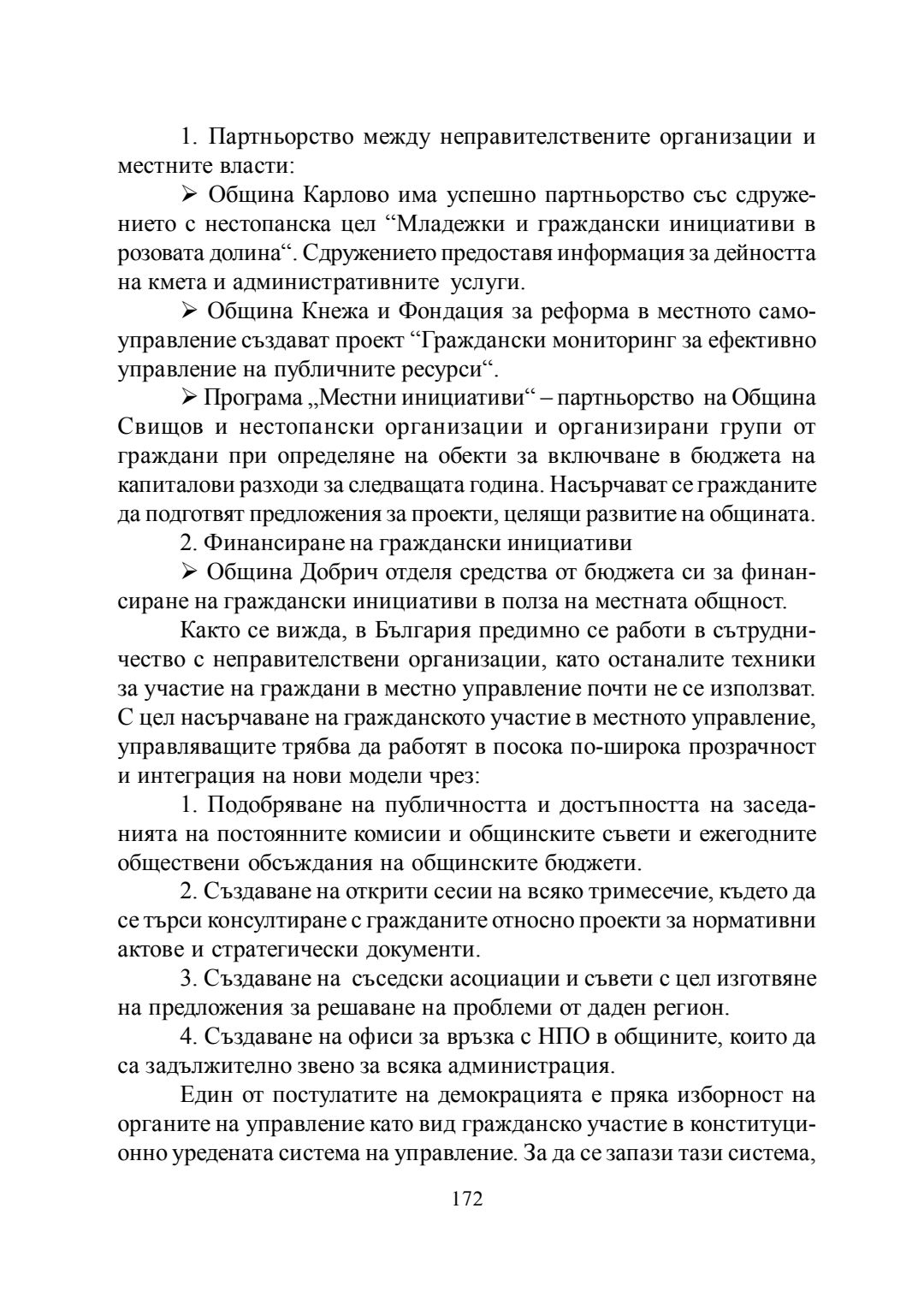 1. Партньорство между неправителствените организации и местните власти:

➢ Община Карлово има успешно партньорство със сдружението с нестопанска цел “Младежки и граждански инициативи в розовата долина“. Сдружението предоставя информация за дейността на кмета и административните услуги.

➢ Община Кнежа и Фондация за реформа в местното самоуправление създават проект “Граждански мониторинг за ефективно управление на публичните ресурси“.

➢ Програма „Местни инициативи“ – партньорство на Община Свищов и нестопански организации и организирани групи от граждани при определяне на обекти за включване в бюджета на капиталови разходи за следващата година. Насърчават се гражданите да подготвят предложения за проекти, целящи развитие на общината.

2. Финансиране на граждански инициативи

➢ Община Добрич отделя средства от бюджета си за финансиране на граждански инициативи в полза на местната общност.

Както се вижда, в България предимно се работи в сътрудничество с неправителствени организации, като останалите техники за участие на граждани в местно управление почти не се използват. С цел насърчаване на гражданското участие в местното управление, управляващите трябва да работят в посока по-широка прозрачност и интеграция на нови модели чрез:

1. Подобряване на публичността и достъпността на заседанията на постоянните комисии и общинските съвети и ежегодните обществени обсъждания на общинските бюджети.

2. Създаване на открити сесии на всяко тримесечие, където да се търси консултиране с гражданите относно проекти за нормативни актове и стратегически документи.

3. Създаване на съседски асоциации и съвети с цел изготвяне на предложения за решаване на проблеми от даден регион.

4. Създаване на офиси за връзка с НПО в общините, които да са задължително звено за всяка администрация.

Един от постулатите на демокрацията е пряка изборност на органите на управление като вид гражданско участие в конституционно уредената система на управление. За да се запази тази система,

172